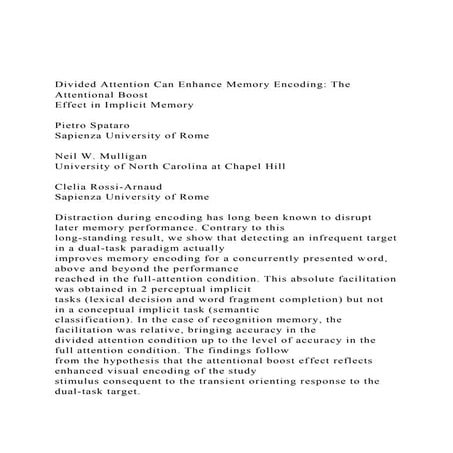 Divided Attention Can Enhance Memory Encoding: The Attentional Boost
Effect in Implicit Memory

Pietro Spataro
Sapienza University of Rome

Neil W. Mulligan
University of North Carolina at Chapel Hill

Clelia Rossi-Arnaud
Sapienza University of Rome

Distraction during encoding has long been known to disrupt later memory performance. Contrary to this long-standing result, we show that detecting an infrequent target in a dual-task paradigm actually improves memory encoding for a concurrently presented word, above and beyond the performance reached in the full-attention condition. This absolute facilitation was obtained in 2 perceptual implicit tasks (lexical decision and word fragment completion) but not in a conceptual implicit task (semantic classification). In the case of recognition memory, the facilitation was relative, bringing accuracy in the divided attention condition up to the level of accuracy in the full attention condition. The findings follow from the hypothesis that the attentional boost effect reflects enhanced visual encoding of the study stimulus consequent to the transient orienting response to the dual-task target.